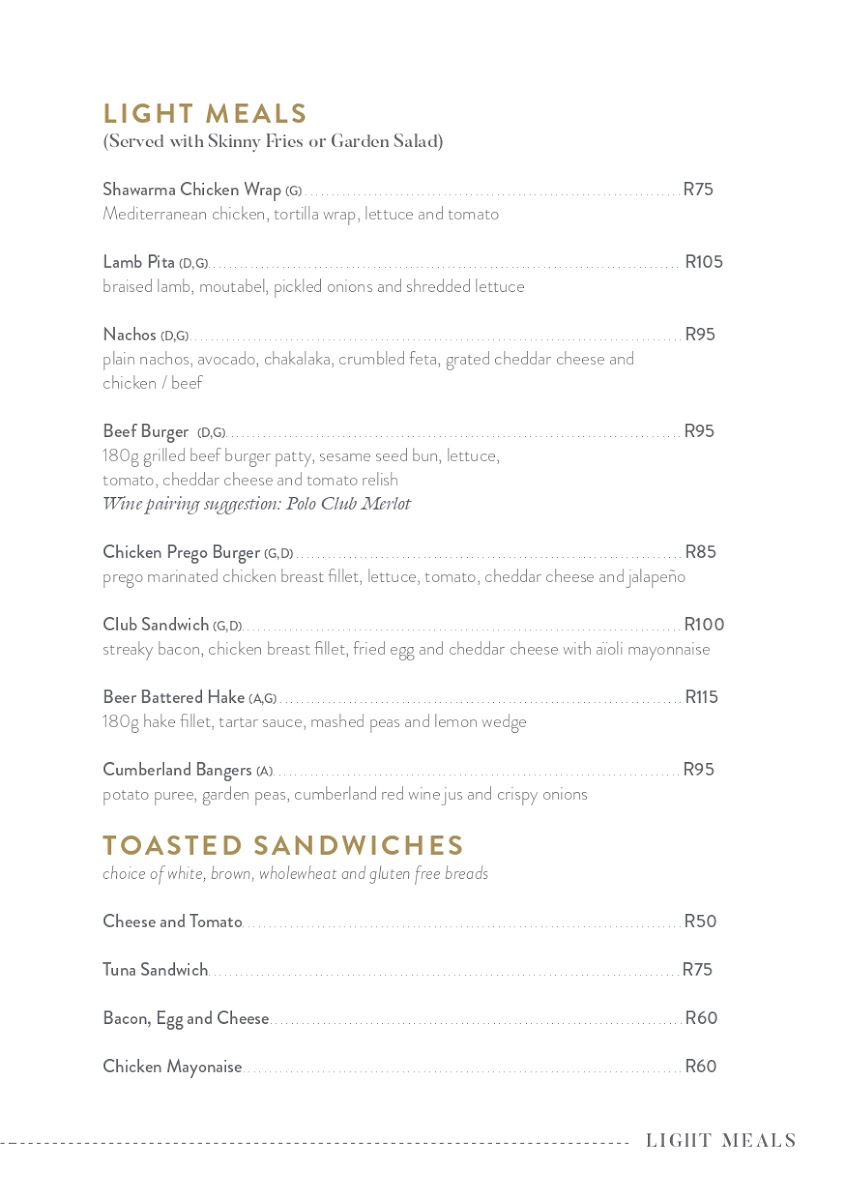 LIGHT MEALS
(Served with Skinny Fries or Garden Salad)

Shawarma Chicken Wrap (G) R75
Mediterranean chicken, tortilla wrap, lettuce and tomato

Lamb Pita (D,G) R105
braised lamb, moutabel, pickled onions and shredded lettuce

Nachos (D,G) R95
plain nachos, avocado, chakalaka, crumbled feta, grated cheddar cheese and chicken / beef

Beef Burger (D,G) R95
180g grilled beef burger patty, sesame seed bun, lettuce, tomato, cheddar cheese and tomato relish
Wine pairing suggestion: Polo Club Merlot

Chicken Prego Burger (G,D) R85
prego marinated chicken breast fillet, lettuce, tomato, cheddar cheese and jalapeño

Club Sandwich (G,D) R100
streaky bacon, chicken breast fillet, fried egg and cheddar cheese with aïoli mayonnaise

Beer Battered Hake (A,G) R115
180g hake fillet, tartar sauce, mashed peas and lemon wedge

Cumberland Bangers (A) R95
potato puree, garden peas, cumberland red wine jus and crispy onions

TOASTED SANDWICHES
choice of white, brown, wholewheat and gluten free breads

Cheese and Tomato R50

Tuna Sandwich R75

Bacon, Egg and Cheese R60

Chicken Mayonaise R60

LIGHT MEALS